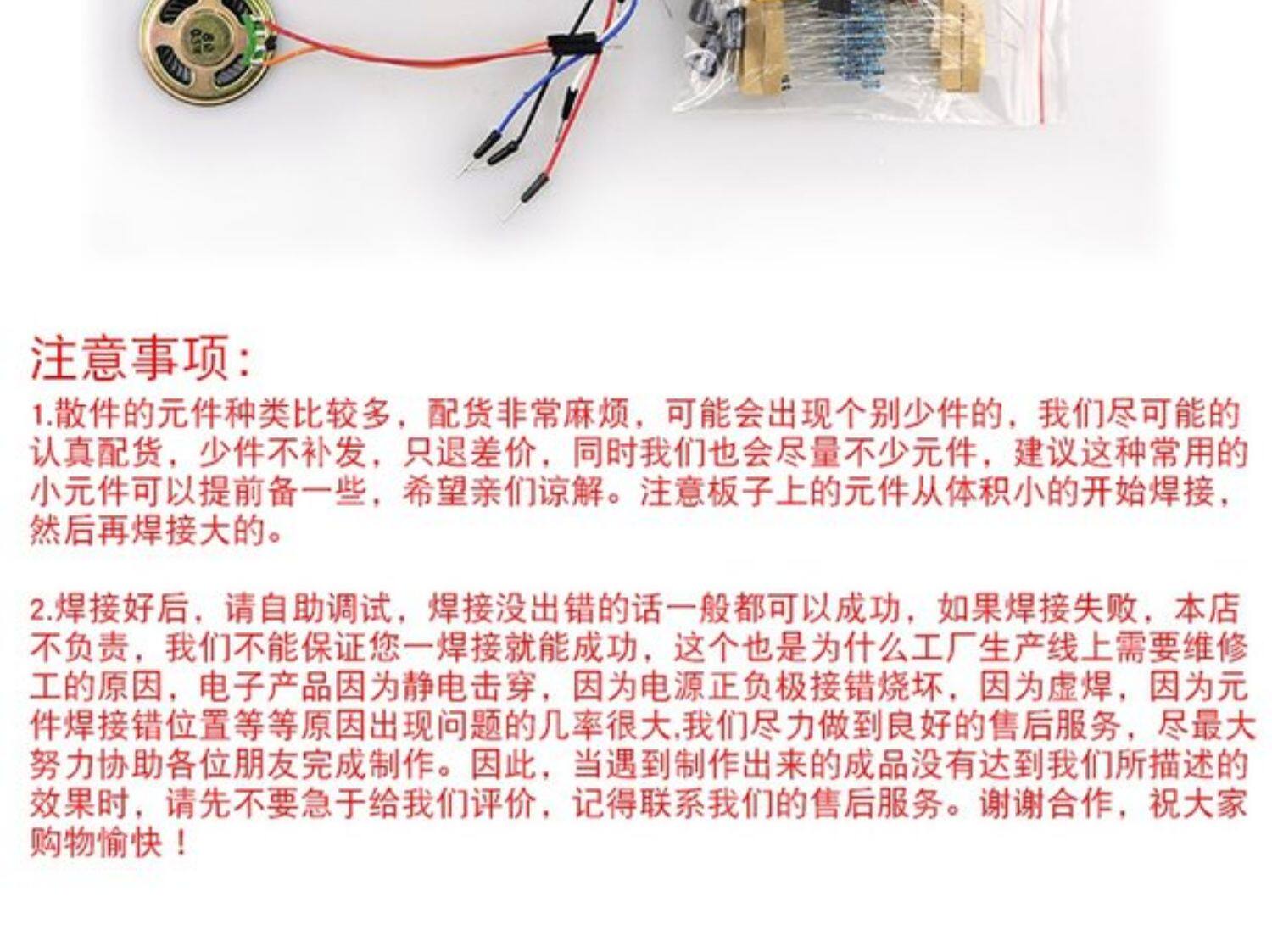 注意事项:

1.散件的元件种类比较多，配货非常麻烦，可能会出现个别少件的，我们尽可能的认真配货，少件不补发，只退差价，同时我们也会尽量不少元件，建议这种常用的小元件可以提前备一些，希望亲们谅解。注意板子上的元件从体积小的开始焊接，然后再焊接大的。

2.焊接好后，请自助调试，焊接没出错的话一般都可以成功，如果焊接失败，本店不负责，我们不能保证您一焊接就能成功，这个也是为什么工厂生产线上需要维修工的原因，电子产品因为静电击穿，因为电源正负极接错烧坏，因为虚焊，因为元件焊接错位置等等原因出现问题的几率很大.我们尽力做到良好的售后服务，尽最大努力协助各位朋友完成制作。因此，当遇到制作出来的成品没有达到我们所描述的效果时，请先不要急于给我们评价，记得联系我们的售后服务。谢谢合作，祝大家购物愉快！